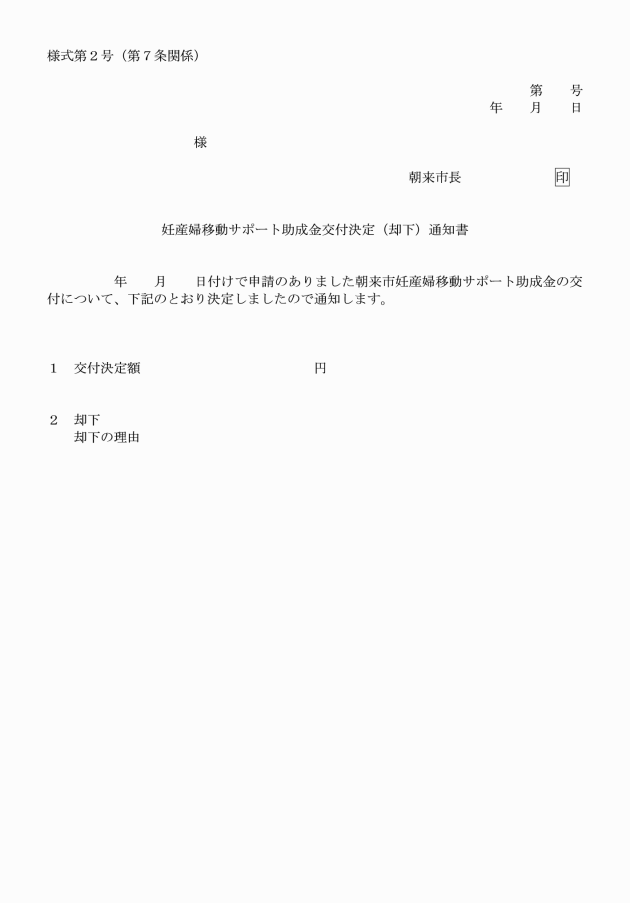 様式第２号（第７条関係）

第　　号
年　　月　　日

様

朝来市長　　　　　　印

妊産婦移動サポート助成金交付決定（却下）通知書

年　　月　　日付けで申請のありました朝来市妊産婦移動サポート助成金の交付について、下記のとおり決定しましたので通知します。

１　交付決定額　　　　　　　　　　円

２　却下
却下の理由